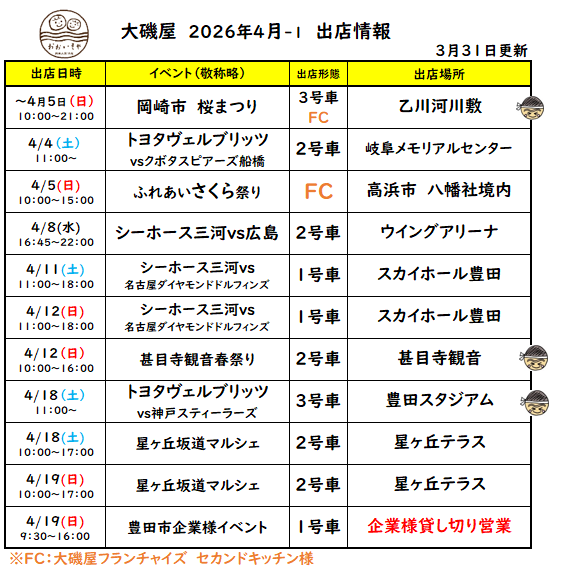 おおいそや

大磯屋 2026年4月-1 出店情報

3月31日更新

| 出店日時 | イベント(敬称略) | 出店形態 | 出店場所 |
|---|---|---|---|
| ~4月5日(日) 10:00~21:00 | 岡崎市 桜まつり | 3号車 FC | 乙川河川敷 |
| 4/4(土) 11:00~ | トヨタヴェルブリッツ vsクボタスピアーズ船橋 | 2号車 | 岐阜メモリアルセンター |
| 4/5(日) 10:00~15:00 | ふれあいさくら祭り | FC | 高浜市 八幡社境内 |
| 4/8(水) 16:45~22:00 | シーホース三河vs広島 | 2号車 | ウイングアリーナ |
| 4/11(土) 11:00~18:00 | シーホース三河vs 名古屋ダイヤモンドドルフィンズ | 1号車 | スカイホール豊田 |
| 4/12(日) 11:00~18:00 | シーホース三河vs 名古屋ダイヤモンドドルフィンズ | 1号車 | スカイホール豊田 |
| 4/12(日) 10:00~16:00 | 甚目寺観音春祭り | 2号車 | 甚目寺観音 |
| 4/18(土) 11:00~ | トヨタヴェルブリッツ vs神戸スティーラーズ | 3号車 | 豊田スタジアム |
| 4/18(土) 10:00~17:00 | 星ヶ丘坂道マルシェ | 2号車 | 星ヶ丘テラス |
| 4/19(日) 10:00~17:00 | 星ヶ丘坂道マルシェ | 2号車 | 星ヶ丘テラス |
| 4/19(日) 9:30~16:00 | 豊田市企業様イベント | 1号車 | 企業様貸し切り営業 |

※FC:大磯屋フランチャイズ セカンドキッチン様